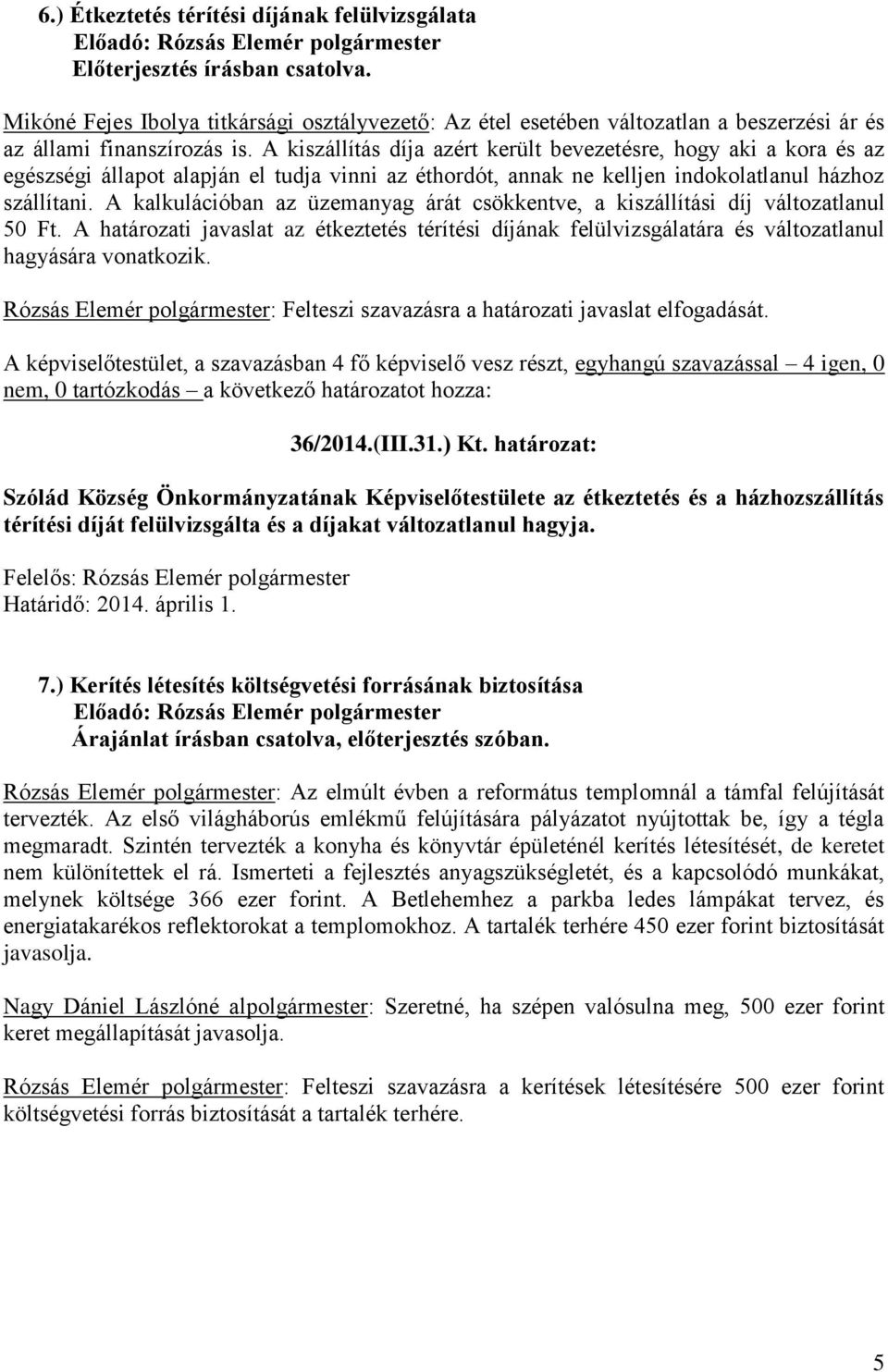 6.) Étkeztetés térítési díjának felülvizsgálata
Előadó: Rózsás Elemér polgármester
Előterjesztés írásban csatolva.

Mikóné Fejes Ibolya titkársági osztályvezető: Az étel esetében változatlan a beszerzési ár és az állami finanszírozás is. A kiszállítás díja azért került bevezetésre, hogy aki a kora és az egészségi állapot alapján el tudja vinni az éthordót, annak ne kelljen indokolatlanul házhoz szállítani. A kalkulációban az üzemanyag árát csökkentve, a kiszállítási díj változatlanul 50 Ft. A határozati javaslat az étkeztetés térítési díjának felülvizsgálatára és változatlanul hagyására vonatkozik.

Rózsás Elemér polgármester: Felteszi szavazásra a határozati javaslat elfogadását.

A képviselőtestület, a szavazásban 4 fő képviselő vesz részt, egyhangú szavazással – 4 igen, 0 nem, 0 tartózkodás – a következő határozatot hozza:

36/2014.(III.31.) Kt. határozat:

Szólád Község Önkormányzatának Képviselőtestülete az étkeztetés és a házhozszállítás térítési díját felülvizsgálta és a díjakat változatlanul hagyja.

Felelős: Rózsás Elemér polgármester
Határidő: 2014. április 1.

7.) Kerítés létesítés költségvetési forrásának biztosítása
Előadó: Rózsás Elemér polgármester
Árajánlat írásban csatolva, előterjesztés szóban.

Rózsás Elemér polgármester: Az elmúlt évben a református templomnál a támfal felújítását tervezték. Az első világháborús emlékmű felújítására pályázatot nyújtottak be, így a tégla megmaradt. Szintén tervezték a konyha és könyvtár épületénél kerítés létesítését, de keretet nem különítettek el rá. Ismerteti a fejlesztés anyagszükségletét, és a kapcsolódó munkákat, melynek költsége 366 ezer forint. A Betlehemhez a parkba ledes lámpákat tervez, és energiatakarékos reflektorokat a templomokhoz. A tartalék terhére 450 ezer forint biztosítását javasolja.

Nagy Dániel Lászlóné alpolgármester: Szeretné, ha szépen valósulna meg, 500 ezer forint keret megállapítását javasolja.

Rózsás Elemér polgármester: Felteszi szavazásra a kerítések létesítésére 500 ezer forint költségvetési forrás biztosítását a tartalék terhére.

5